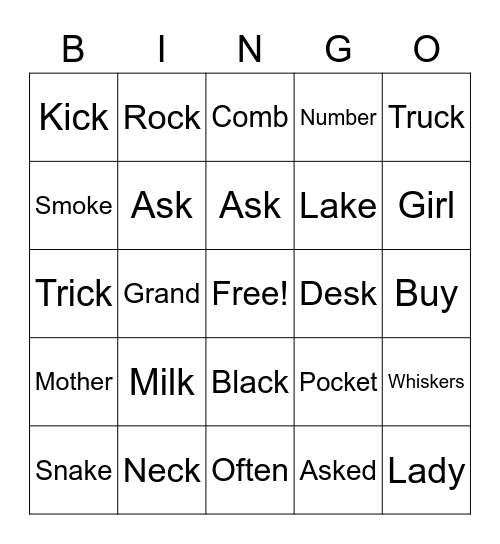 | B | I | N | G | O |
|---|---|---|---|---|
| Kick | Rock | Comb | Number | Truck |
| Smoke | Ask | Ask | Lake | Girl |
| Trick | Grand | Free! | Desk | Buy |
| Mother | Milk | Black | Pocket | Whiskers |
| Snake | Neck | Often | Asked | Lady |